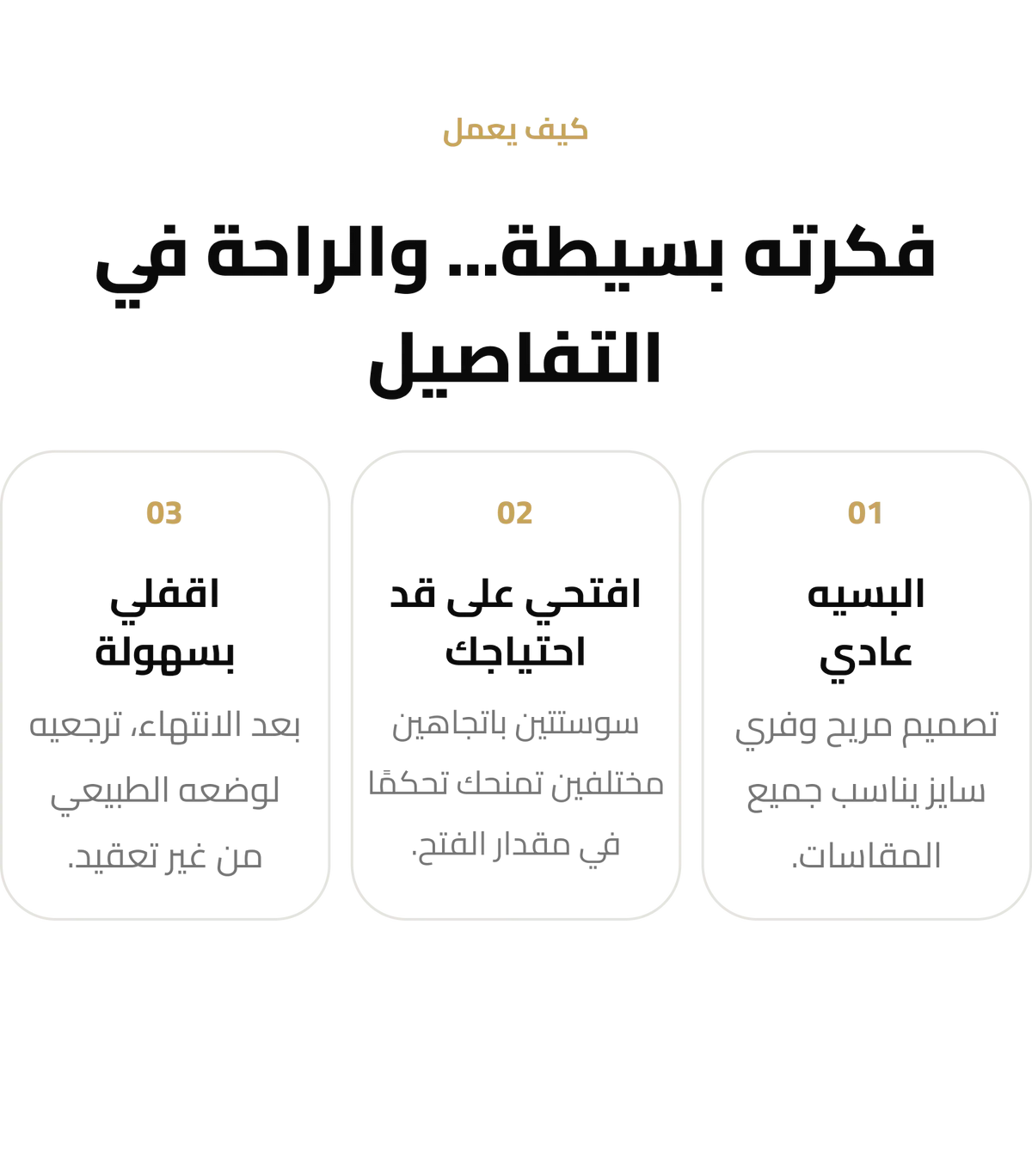 كيف يعمل

فكرته بسيطة... والراحة في التفاصيل

01

البسيه عادي

تصميم مريح وفري سايز يناسب جميع المقاسات.

02

افتحي على قد احتياجك

سوستتين باتجاهين مختلفين تمنحك تحكمًا في مقدار الفتح.

03

اقفلي بسهولة

بعد الانتهاء، ترجعيه لوضعه الطبيعي من غير تعقيد.